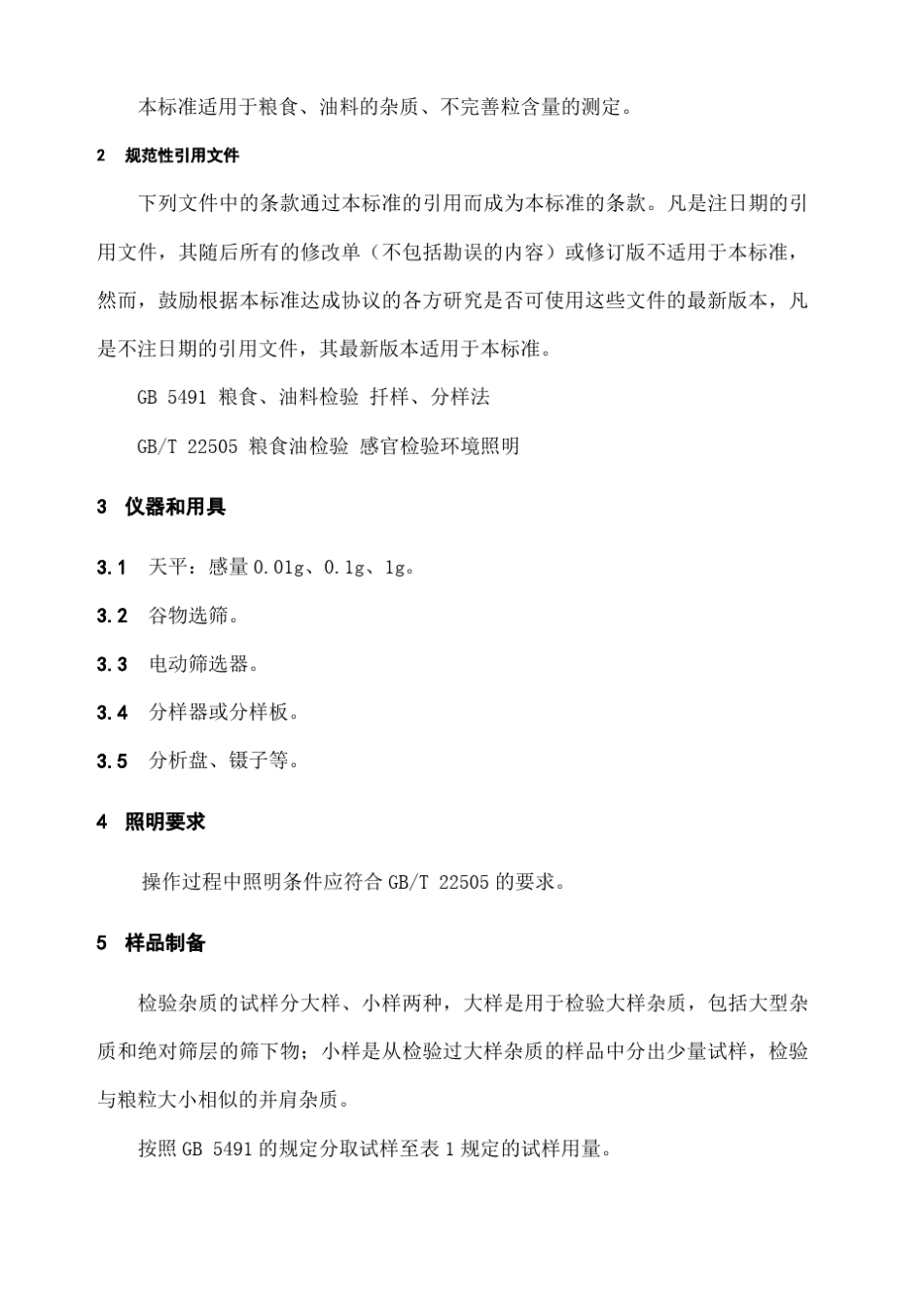 本标准适用于粮食、油料的杂质、不完善粒含量的测定。

2 规范性引用文件

下列文件中的条款通过本标准的引用而成为本标准的条款。凡是注日期的引用文件，其随后所有的修改单（不包括勘误的内容）或修订版不适用于本标准，然而，鼓励根据本标准达成协议的各方研究是否可使用这些文件的最新版本，凡是不注日期的引用文件，其最新版本适用于本标准。

GB 5491 粮食、油料检验 扦样、分样法

GB/T 22505 粮食油检验 感官检验环境照明

3 仪器和用具

3.1 天平：感量 0.01g、0.1g、1g。

3.2 谷物选筛。

3.3 电动筛选器。

3.4 分样器或分样板。

3.5 分析盘、镊子等。

4 照明要求

操作过程中照明条件应符合 GB/T 22505 的要求。

5 样品制备

检验杂质的试样分大样、小样两种，大样是用于检验大样杂质，包括大型杂质和绝对筛层的筛下物；小样是从检验过大样杂质的样品中分出少量试样，检验与粮粒大小相似的并肩杂质。

按照 GB 5491 的规定分取试样至表 1 规定的试样用量。